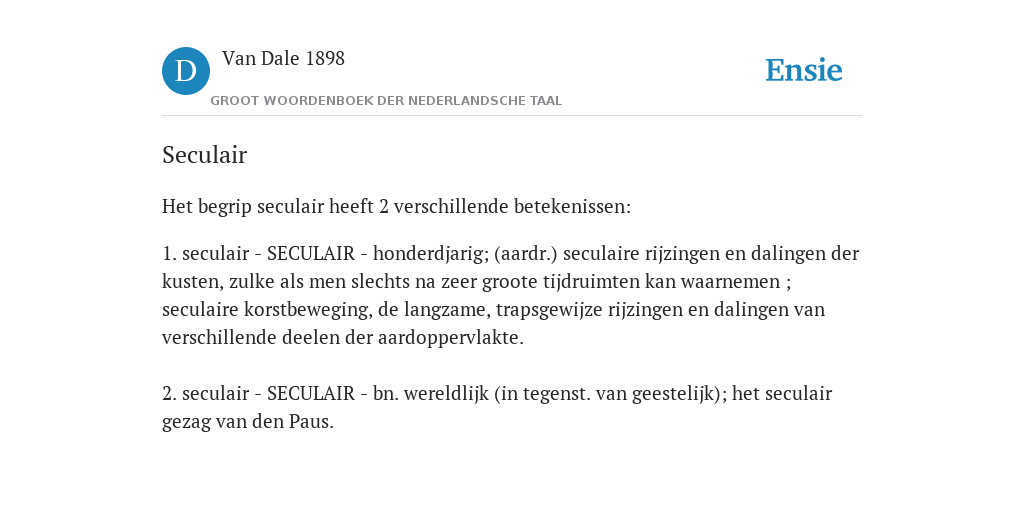 D

Van Dale 1898

GROOT WOORDENBOEK DER NEDERLANDSCHE TAAL

Ensie

Seculair

Het begrip seculair heeft 2 verschillende betekenissen:

1. seculair - SECULAIR - honderdjarig; (aardr.) seculaire rijzingen en dalingen der kusten, zulke als men slechts na zeer groote tijdruimten kan waarnemen ; seculaire korstbeweging, de langzame, trapsgewijze rijzingen en dalingen van verschillende deelen der aardoppervlakte.

2. seculair - SECULAIR - bn. wereldlijk (in tegenst. van geestelijk); het seculair gezag van den Paus.